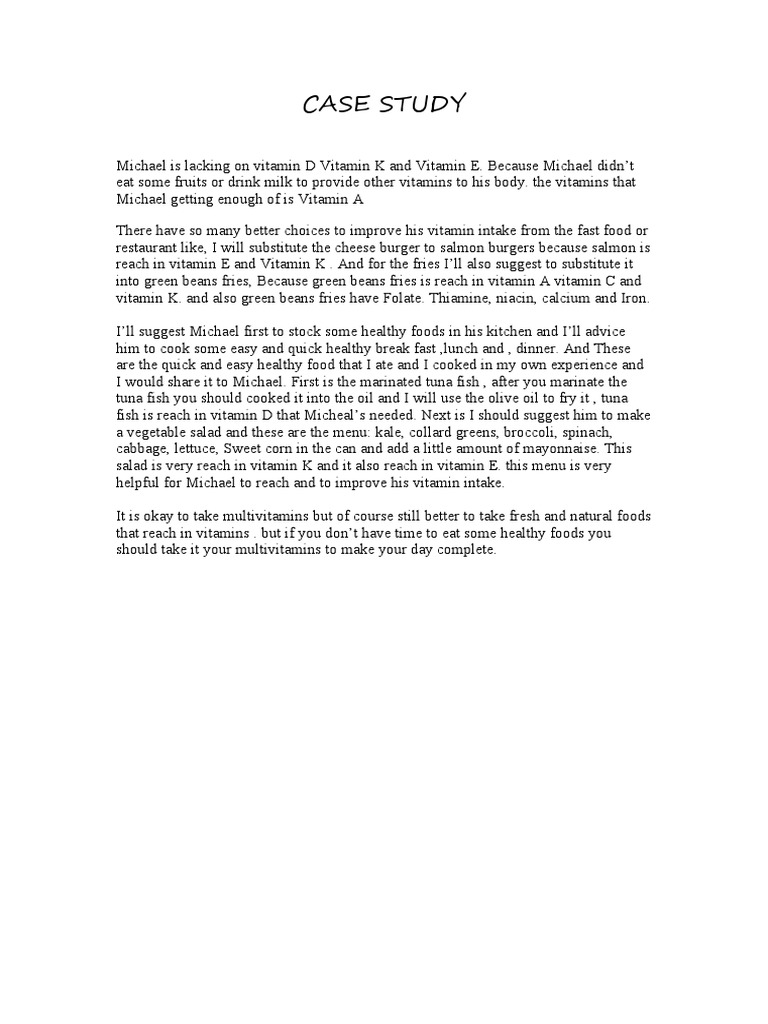 CASE STUDY

Michael is lacking on vitamin D Vitamin K and Vitamin E. Because Michael didn't eat some fruits or drink milk to provide other vitamins to his body. the vitamins that Michael getting enough of is Vitamin A

There have so many better choices to improve his vitamin intake from the fast food or restaurant like, I will substitute the cheese burger to salmon burgers because salmon is reach in vitamin E and Vitamin K . And for the fries I'll also suggest to substitute it into green beans fries, Because green beans fries is reach in vitamin A vitamin C and vitamin K. and also green beans fries have Folate. Thiamine, niacin, calcium and Iron.

I'll suggest Michael first to stock some healthy foods in his kitchen and I'll advice him to cook some easy and quick healthy break fast ,lunch and , dinner. And These are the quick and easy healthy food that I ate and I cooked in my own experience and I would share it to Michael. First is the marinated tuna fish , after you marinate the tuna fish you should cooked it into the oil and I will use the olive oil to fry it , tuna fish is reach in vitamin D that Micheal's needed. Next is I should suggest him to make a vegetable salad and these are the menu: kale, collard greens, broccoli, spinach, cabbage, lettuce, Sweet corn in the can and add a little amount of mayonnaise. This salad is very reach in vitamin K and it also reach in vitamin E. this menu is very helpful for Michael to reach and to improve his vitamin intake.

It is okay to take multivitamins but of course still better to take fresh and natural foods that reach in vitamins . but if you don't have time to eat some healthy foods you should take it your multivitamins to make your day complete.